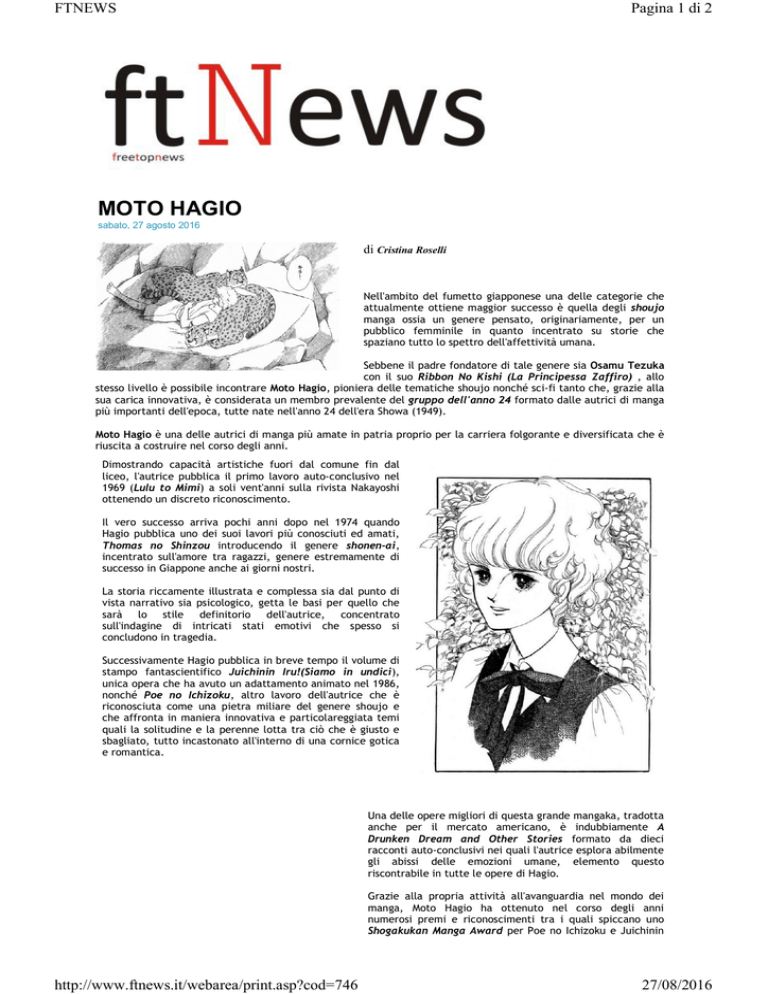 FTNEWS

Pagina 1 di 2

ftNews
freetopnews

MOTO HAGIO
sabato, 27 agosto 2016

di Cristina Roselli

Nell'ambito del fumetto giapponese una delle categorie che attualmente ottiene maggior successo è quella degli shoujo manga ossia un genere pensato, originariamente, per un pubblico femminile in quanto incentrato su storie che spaziano tutto lo spettro dell'affettività umana.

Sebbene il padre fondatore di tale genere sia Osamu Tezuka con il suo Ribbon No Kishi (La Principessa Zaffiro) , allo stesso livello è possibile incontrare Moto Hagio, pioniera delle tematiche shoujo nonché sci-fi tanto che, grazie alla sua carica innovativa, è considerata un membro prevalente del gruppo dell'anno 24 formato dalle autrici di manga più importanti dell'epoca, tutte nate nell'anno 24 dell'era Showa (1949).

Moto Hagio è una delle autrici di manga più amate in patria proprio per la carriera folgorante e diversificata che è riuscita a costruire nel corso degli anni.

Dimostrando capacità artistiche fuori dal comune fin dal liceo, l'autrice pubblica il primo lavoro auto-conclusivo nel 1969 (Lulu to Mimi) a soli vent'anni sulla rivista Nakayoshi ottenendo un discreto riconoscimento.

Il vero successo arriva pochi anni dopo nel 1974 quando Hagio pubblica uno dei suoi lavori più conosciuti ed amati, Thomas no Shinzou introducendo il genere shonen-ai, incentrato sull'amore tra ragazzi, genere estremamente di successo in Giappone anche ai giorni nostri.

La storia riccamente illustrata e complessa sia dal punto di vista narrativo sia psicologico, getta le basi per quello che sarà lo stile definitorio dell'autrice, concentrato sull'indagine di intricati stati emotivi che spesso si concludono in tragedia.

Successivamente Hagio pubblica in breve tempo il volume di stampo fantascientifico Juichinin Iru!(Siamo in undici), unica opera che ha avuto un adattamento animato nel 1986, nonché Poe no Ichizoku, altro lavoro dell'autrice che è riconosciuta come una pietra miliare del genere shoujo e che affronta in maniera innovativa e particolareggiata temi quali la solitudine e la perenne lotta tra ciò che è giusto e sbagliato, tutto incastonato all'interno di una cornice gotica e romantica.

Una delle opere migliori di questa grande mangaka, tradotta anche per il mercato americano, è indubbiamente A Drunken Dream and Other Stories formato da dieci racconti auto-conclusivi nei quali l'autrice esplora abilmente gli abissi delle emozioni umane, elemento questo riscontrabile in tutte le opere di Hagio.

Grazie alla propria attività all'avanguardia nel mondo dei manga, Moto Hagio ha ottenuto nel corso degli anni numerosi premi e riconoscimenti tra i quali spiccano uno Shogakukan Manga Award per Poe no Ichizoku e Juichinin

http://www.ftnews.it/webarea/print.asp?cod=746

27/08/2016